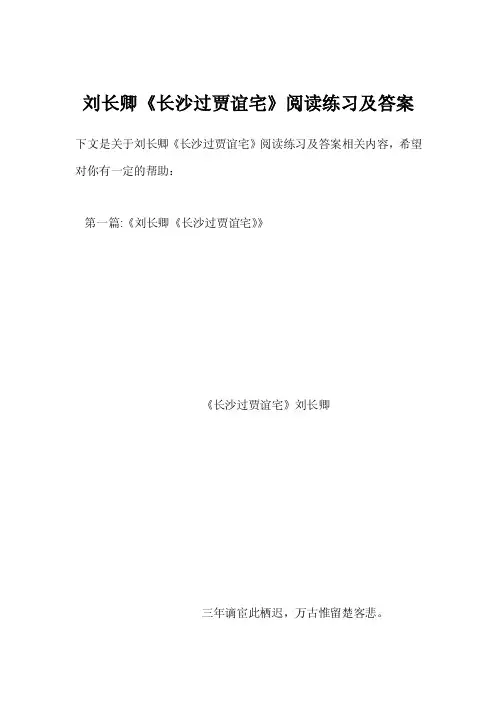 刘长卿《长沙过贾谊宅》阅读练习及答案

下文是关于刘长卿《长沙过贾谊宅》阅读练习及答案相关内容，希望对你有一定的帮助：

第一篇:《刘长卿《长沙过贾谊宅》》

《长沙过贾谊宅》刘长卿

三年谪宦此栖迟，万古惟留楚客悲。